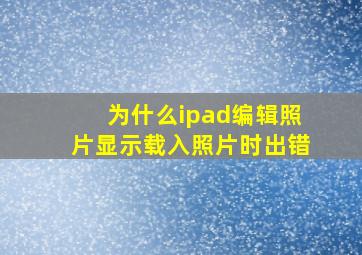 为什么ipad编辑照片显示载入照片时出错